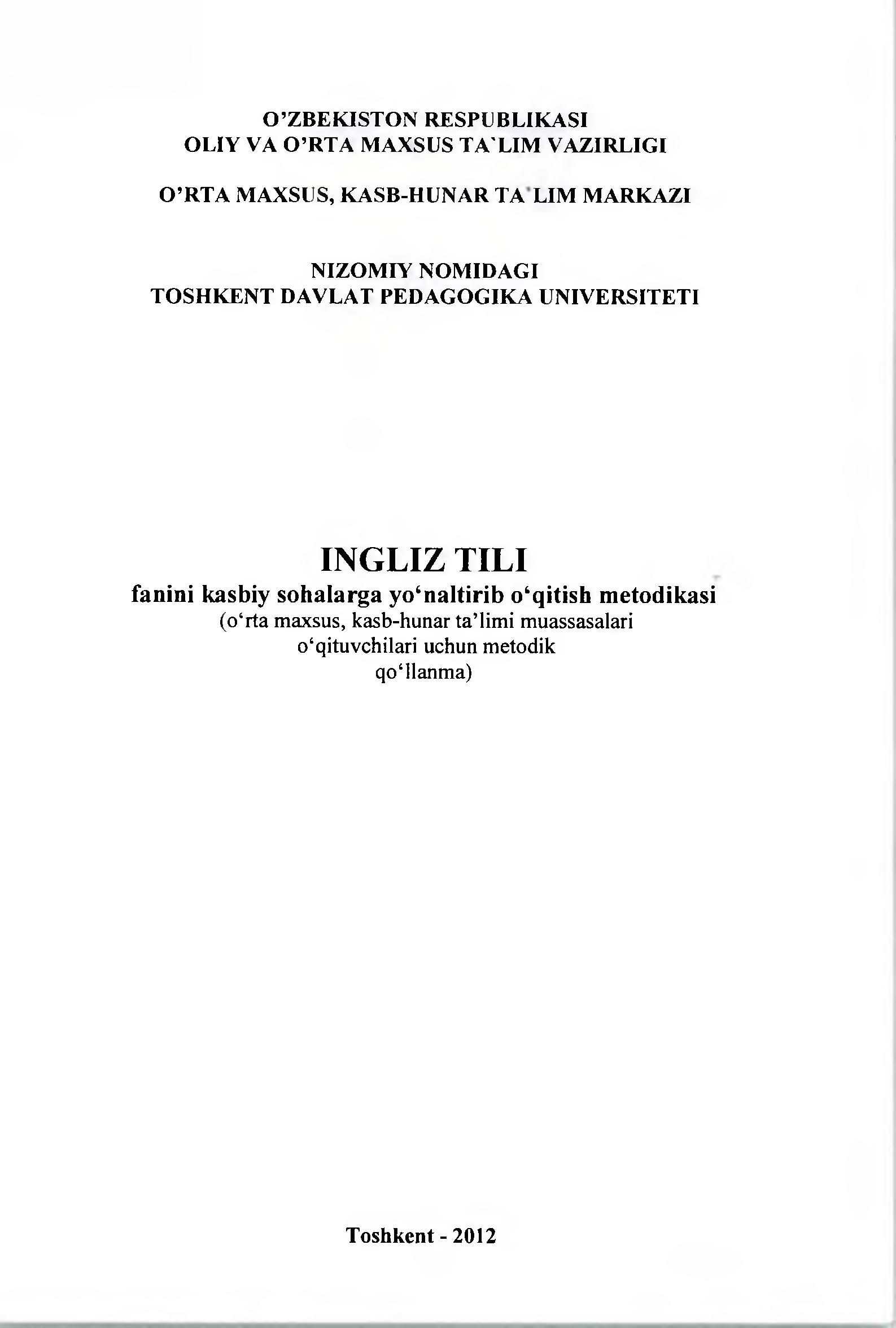 O'ZBEKISTON RESPUBLIKASI
OLIY VA O'RTA MAXSUS TA'LIM VAZIRLIGI

O'RTA MAXSUS, KASB-HUNAR TA'LIM MARKAZI

NIZOMIY NOMIDAGI
TOSHKENT DAVLAT PEDAGOGIKA UNIVERSITETI

INGLIZ TILI
fanini kasbiy sohalarga yo'naltirib o'qitish metodikasi
(o'rta maxsus, kasb-hunar ta'limi muassasalari
o'qituvchilari uchun metodik
qo'llanma)

Toshkent - 2012